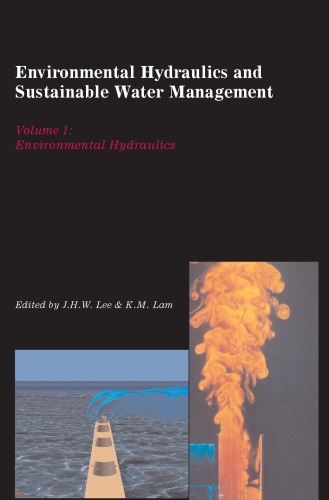 Environmental Hydraulics and Sustainable Water Management

Volume 1:
Environmental Hydraulics

Edited by J.H.W. Lee & K.M. Lam